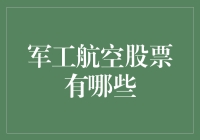 军工航空股票有哪些